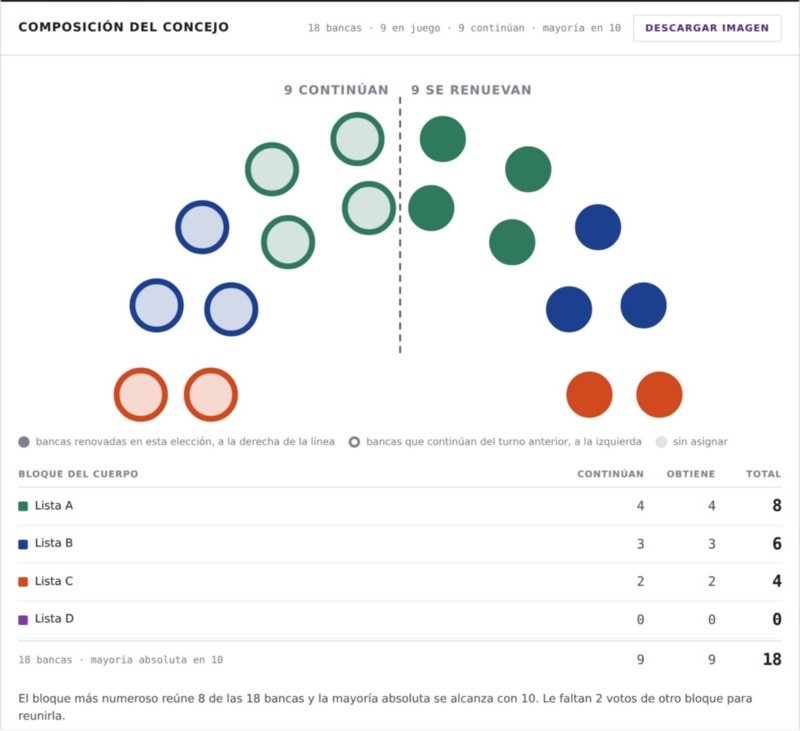 COMPOSICIÓN DEL CONCEJO

18 bancas · 9 en juego · 9 continúan · mayoría en 10

DESCARGAR IMAGEN

9 CONTINÚAN

9 SE RENUEVAN

bancas renovadas en esta elección, a la derecha de la línea

bancas que continúan del turno anterior, a la izquierda

sin asignar

| BLOQUE DEL CUERPO | CONTINÚAN | OBTIENE | TOTAL |
|---|---|---|---|
| Lista A | 4 | 4 | 8 |
| Lista B | 3 | 3 | 6 |
| Lista C | 2 | 2 | 4 |
| Lista D | 0 | 0 | 0 |
| 18 bancas · mayoría absoluta en 10 | 9 | 9 | 18 |

El bloque más numeroso reúne 8 de las 18 bancas y la mayoría absoluta se alcanza con 10. Le faltan 2 votos de otro bloque para reunirla.